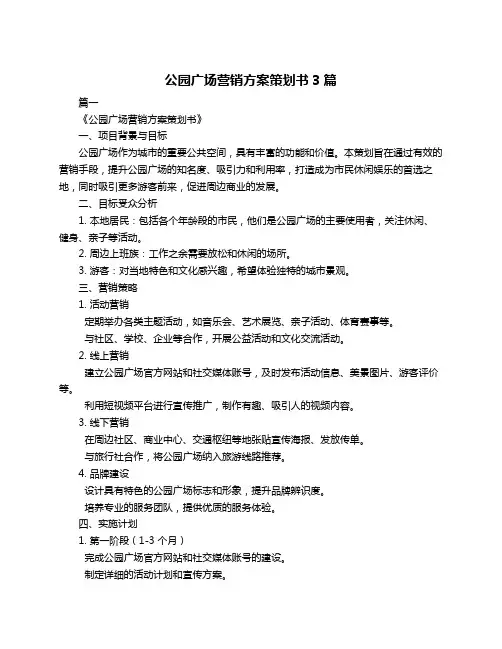 公园广场营销方案策划书 3 篇

篇一

《公园广场营销方案策划书》

一、项目背景与目标

公园广场作为城市的重要公共空间，具有丰富的功能和价值。本策划旨在通过有效的营销手段，提升公园广场的知名度、吸引力和利用率，打造成为市民休闲娱乐的首选之地，同时吸引更多游客前来，促进周边商业的发展。

二、目标受众分析

1. 本地居民：包括各个年龄段的市民，他们是公园广场的主要使用者，关注休闲、健身、亲子等活动。

2. 周边上班族：工作之余需要放松和休闲的场所。

3. 游客：对当地特色和文化感兴趣，希望体验独特的城市景观。

三、营销策略

1. 活动营销

定期举办各类主题活动，如音乐会、艺术展览、亲子活动、体育赛事等。

与社区、学校、企业等合作，开展公益活动和文化交流活动。

2. 线上营销

建立公园广场官方网站和社交媒体账号，及时发布活动信息、美景图片、游客评价等。

利用短视频平台进行宣传推广，制作有趣、吸引人的视频内容。

3. 线下营销

在周边社区、商业中心、交通枢纽等地张贴宣传海报、发放传单。

与旅行社合作，将公园广场纳入旅游线路推荐。

4. 品牌建设

设计具有特色的公园广场标志和形象，提升品牌辨识度。

培养专业的服务团队，提供优质的服务体验。

四、实施计划

1. 第一阶段（1-3 个月）

完成公园广场官方网站和社交媒体账号的建设。

制定详细的活动计划和宣传方案。